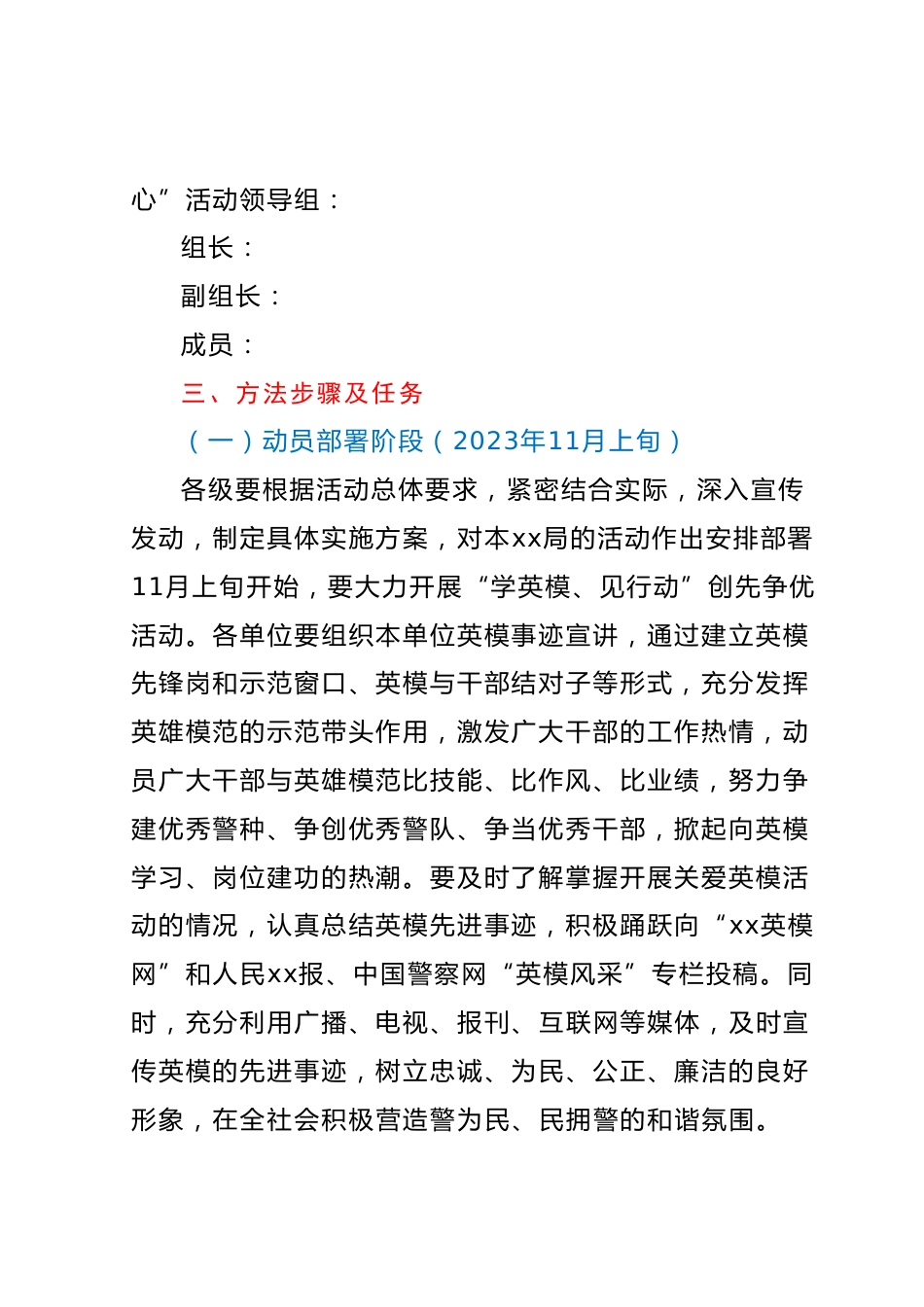 心”活动领导组：

组长：

副组长：

成员：

三、方法步骤及任务

（一）动员部署阶段（2023年11月上旬）

各级要根据活动总体要求，紧密结合实际，深入宣传发动，制定具体实施方案，对本xx局的活动作出安排部署11月上旬开始，要大力开展“学英模、见行动”创先争优活动。各单位要组织本单位英模事迹宣讲，通过建立英模先锋岗和示范窗口、英模与干部结对子等形式，充分发挥英雄模范的示范带头作用，激发广大干部的工作热情，动员广大干部与英雄模范比技能、比作风、比业绩，努力争建优秀警种、争创优秀警队、争当优秀干部，掀起向英模学习、岗位建功的热潮。要及时了解掌握开展关爱英模活动的情况，认真总结英模先进事迹，积极踊跃向“xx英模网”和人民xx报、中国警察网“英模风采”专栏投稿。同时，充分利用广播、电视、报刊、互联网等媒体，及时宣传英模的先进事迹，树立忠诚、为民、公正、廉洁的良好形象，在全社会积极营造警为民、民拥警的和谐氛围。